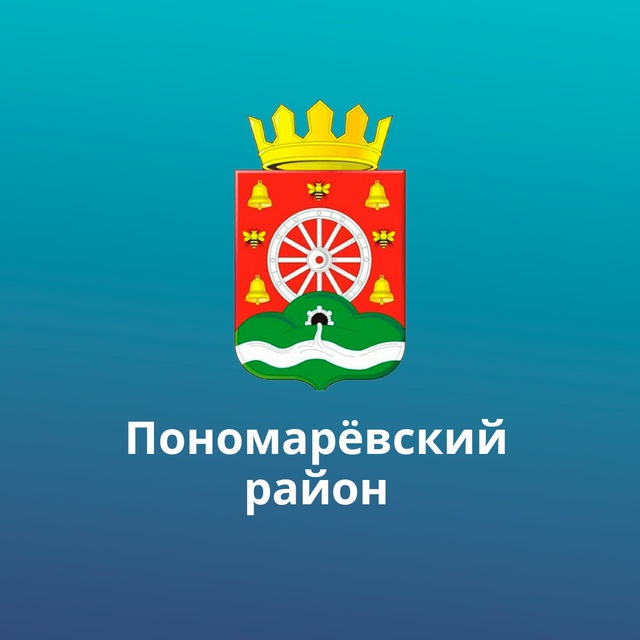 Пономарёвский район